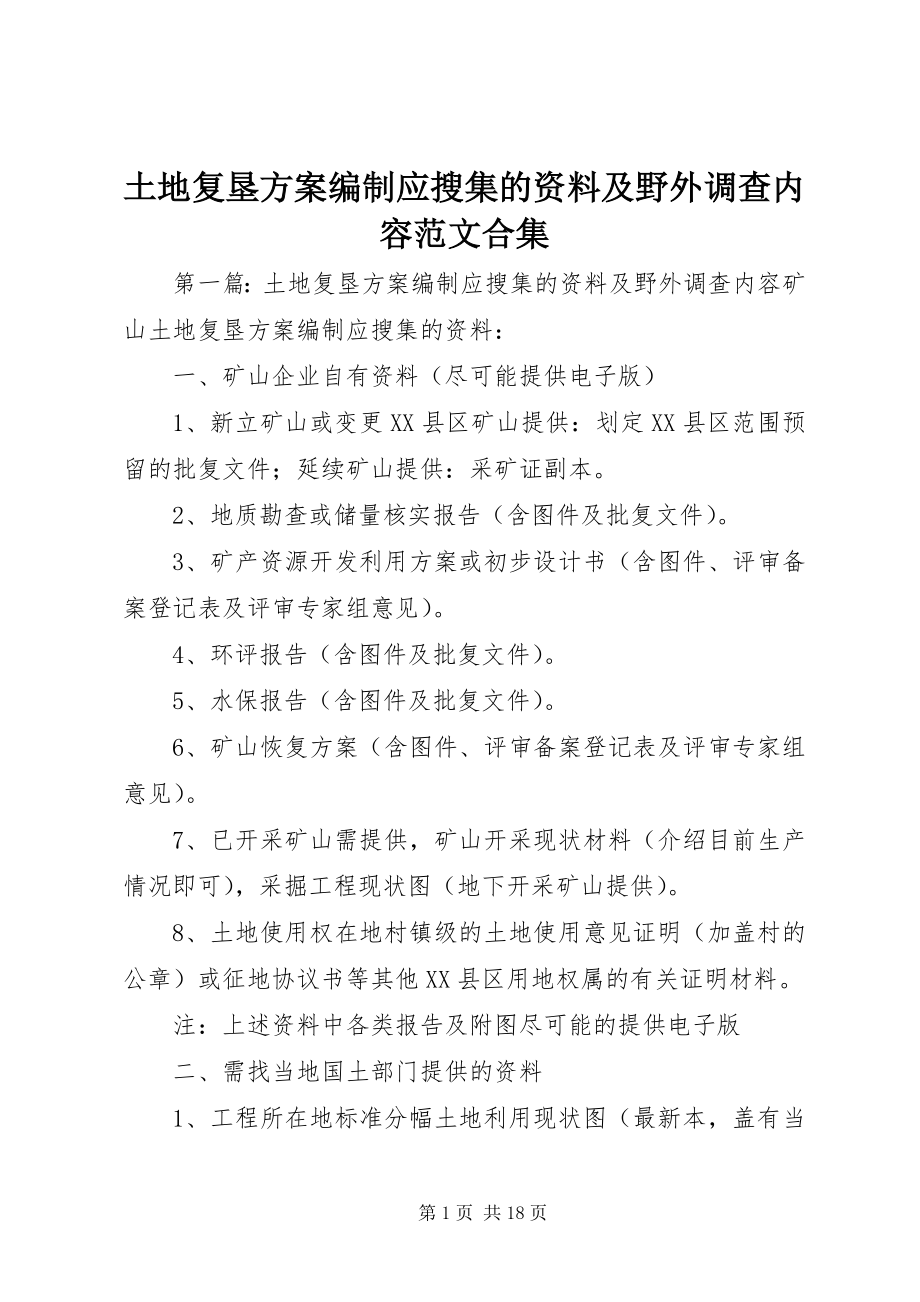 土地复垦方案编制应搜集的资料及野外调查内容范文合集

第一篇：土地复垦方案编制应搜集的资料及野外调查内容矿山土地复垦方案编制应搜集的资料：

一、矿山企业自有资料（尽可能提供电子版）

1、新立矿山或变更XX县区矿山提供：划定XX县区范围预留的批复文件；延续矿山提供：采矿证副本。

2、地质勘查或储量核实报告（含图件及批复文件）。

3、矿产资源开发利用方案或初步设计书（含图件、评审备案登记表及评审专家组意见）。

4、环评报告（含图件及批复文件）。

5、水保报告（含图件及批复文件）。

6、矿山恢复方案（含图件、评审备案登记表及评审专家组意见）。

7、已开采矿山需提供，矿山开采现状材料（介绍目前生产情况即可），采掘工程现状图（地下开采矿山提供）。

8、土地使用权在地村镇级的土地使用意见证明（加盖村的公章）或征地协议书等其他XX县区用地权属的有关证明材料。

注：上述资料中各类报告及附图尽可能的提供电子版

二、需找当地国土部门提供的资料

1、工程所在地标准分幅土地利用现状图（最新本，盖有当

第1页 共18页